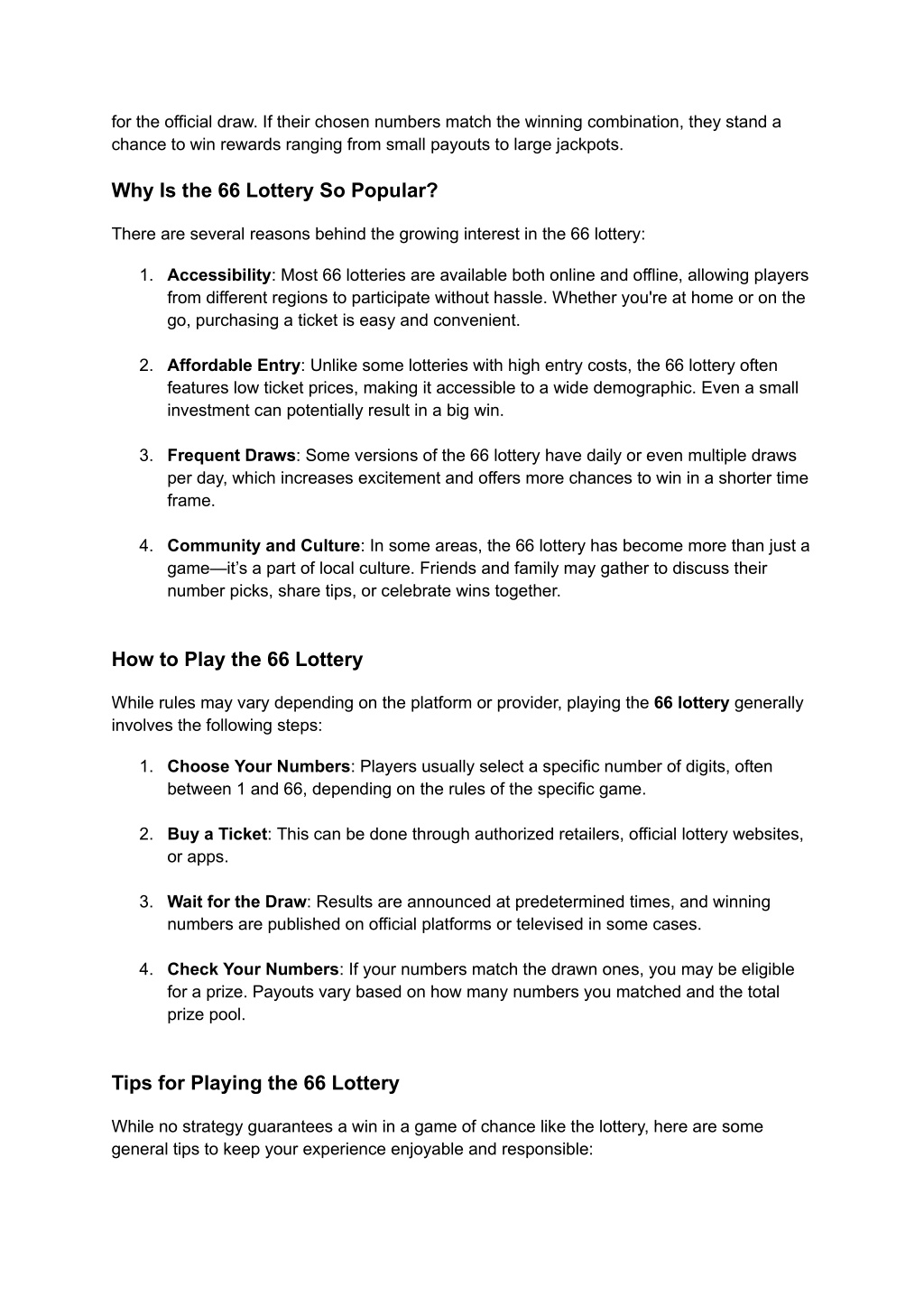 for the official draw. If their chosen numbers match the winning combination, they stand a chance to win rewards ranging from small payouts to large jackpots.

Why Is the 66 Lottery So Popular?

There are several reasons behind the growing interest in the 66 lottery:

1. Accessibility: Most 66 lotteries are available both online and offline, allowing players from different regions to participate without hassle. Whether you're at home or on the go, purchasing a ticket is easy and convenient.

2. Affordable Entry: Unlike some lotteries with high entry costs, the 66 lottery often features low ticket prices, making it accessible to a wide demographic. Even a small investment can potentially result in a big win.

3. Frequent Draws: Some versions of the 66 lottery have daily or even multiple draws per day, which increases excitement and offers more chances to win in a shorter time frame.

4. Community and Culture: In some areas, the 66 lottery has become more than just a game—it's a part of local culture. Friends and family may gather to discuss their number picks, share tips, or celebrate wins together.

How to Play the 66 Lottery

While rules may vary depending on the platform or provider, playing the 66 lottery generally involves the following steps:

1. Choose Your Numbers: Players usually select a specific number of digits, often between 1 and 66, depending on the rules of the specific game.

2. Buy a Ticket: This can be done through authorized retailers, official lottery websites, or apps.

3. Wait for the Draw: Results are announced at predetermined times, and winning numbers are published on official platforms or televised in some cases.

4. Check Your Numbers: If your numbers match the drawn ones, you may be eligible for a prize. Payouts vary based on how many numbers you matched and the total prize pool.

Tips for Playing the 66 Lottery

While no strategy guarantees a win in a game of chance like the lottery, here are some general tips to keep your experience enjoyable and responsible: